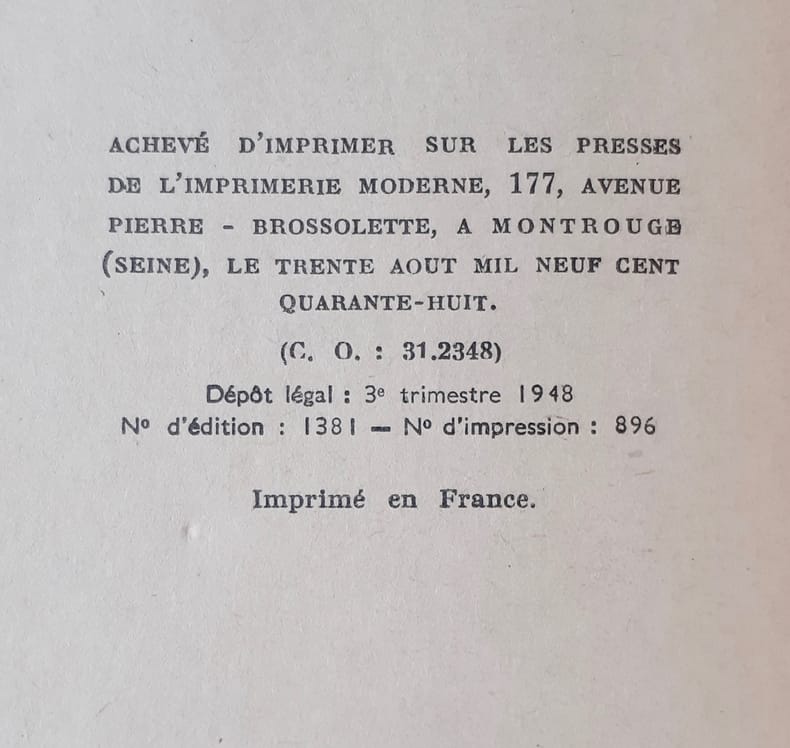 ACHEVÉ D'IMPRIMER SUR LES PRESSES DE L'IMPRIMERIE MODERNE, 177, AVENUE PIERRE - BROSSOLETTE, A MONTROUGE (SEINE), LE TRENTE AOUT MIL NEUF CENT QUARANTE-HUIT.

(C. O. : 31.2348)

Dépôt légal : 3e trimestre 1948
No d'édition : 1381 — No d'impression : 896

Imprimé en France.